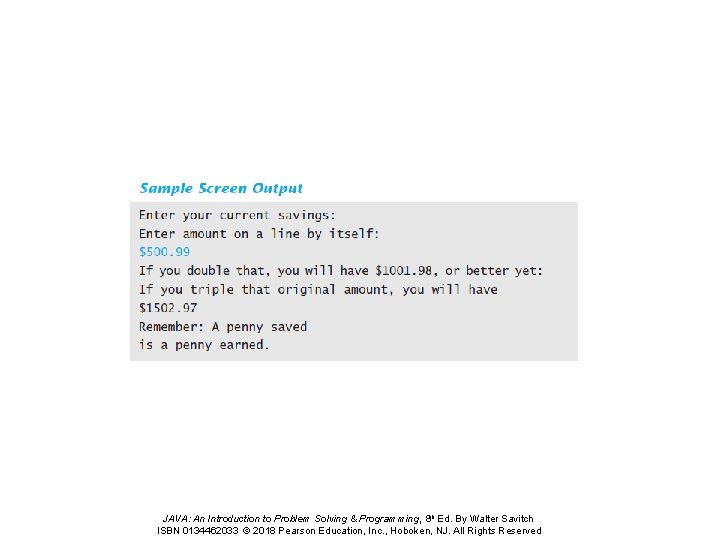 Sample Screen Output

Enter your current savings:
Enter amount on a line by itself:
$500.99
If you double that, you will have $1001.98, or better yet:
If you triple that original amount, you will have
$1502.97
Remember: A penny saved
is a penny earned.

JAVA: An Introduction to Problem Solving & Programming, 8th Ed. By Walter Savitch
ISBN 0134462033 © 2018 Pearson Education, Inc., Hoboken, NJ. All Rights Reserved